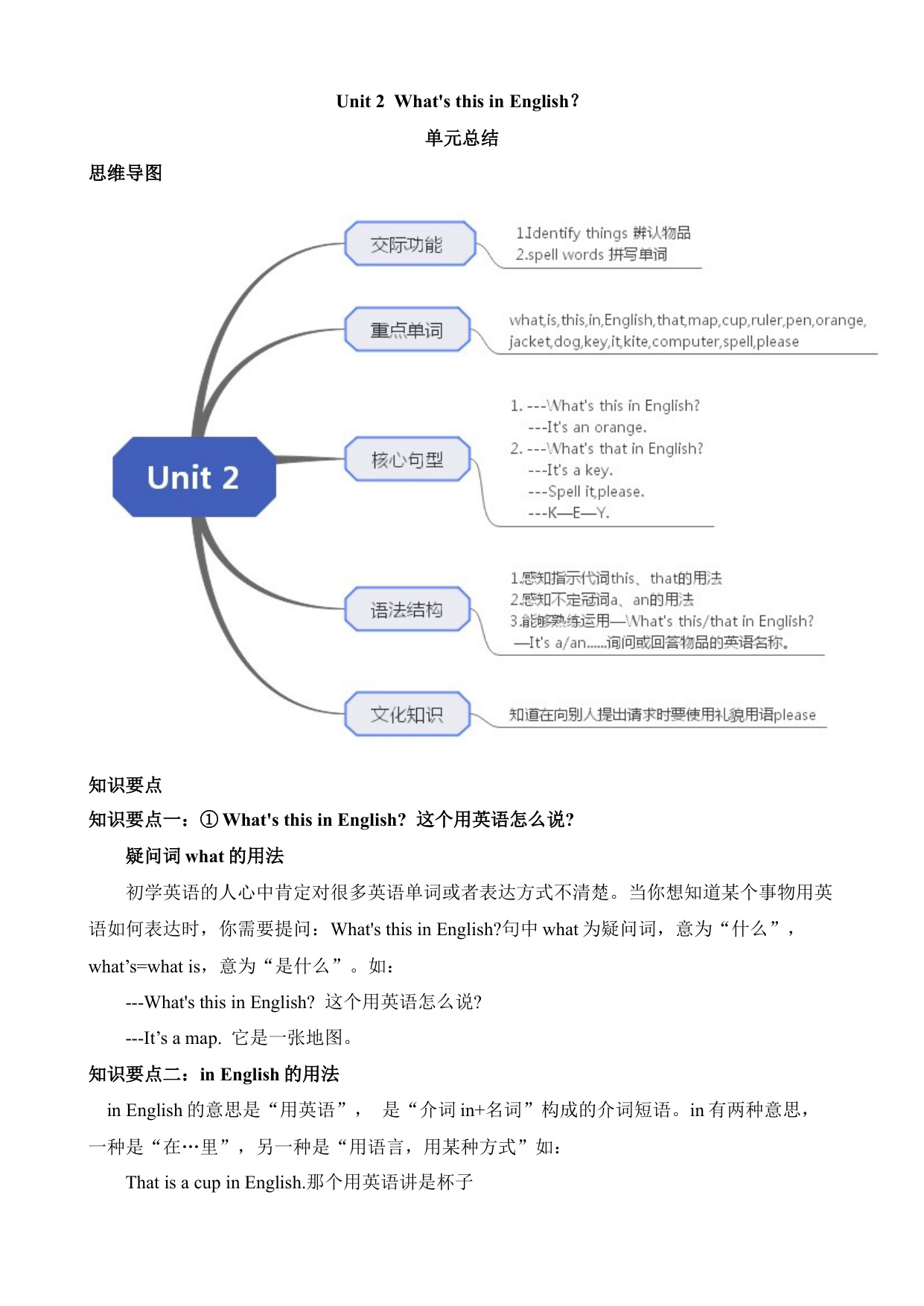 Unit 2 What's this in English？

单元总结

思维导图

Unit 2

交际功能

1.Identify things 辨认物品
2.spell words 拼写单词

重点单词

what,is,this,in,English,that,map,cup,ruler,pen,orange, jacket,dog,key,it,kite,computer,spell,please

核心句型

1. ---What's this in English?
---It's an orange.
2. ---What's that in English?
---It's a key.
---Spell it,please.
---K—E—Y.

语法结构

1.感知指示代词this、that的用法
2.感知不定冠词a、an的用法
3.能够熟练运用—What's this/that in English?
—It's a/an......询问或回答物品的英语名称。

文化知识

知道在向别人提出请求时要使用礼貌用语please

知识要点

知识要点一：① What's this in English? 这个用英语怎么说?

疑问词 what 的用法

初学英语的人心中肯定对很多英语单词或者表达方式不清楚。当你想知道某个事物用英语如何表达时，你需要提问：What's this in English?句中 what 为疑问词，意为“什么”，what’s=what is，意为“是什么”。如：

---What's this in English? 这个用英语怎么说?

---It’s a map. 它是一张地图。

知识要点二：in English 的用法

in English 的意思是“用英语”， 是“介词 in+名词”构成的介词短语。in 有两种意思，一种是“在…里”，另一种是“用语言，用某种方式”如：

That is a cup in English.那个用英语讲是杯子